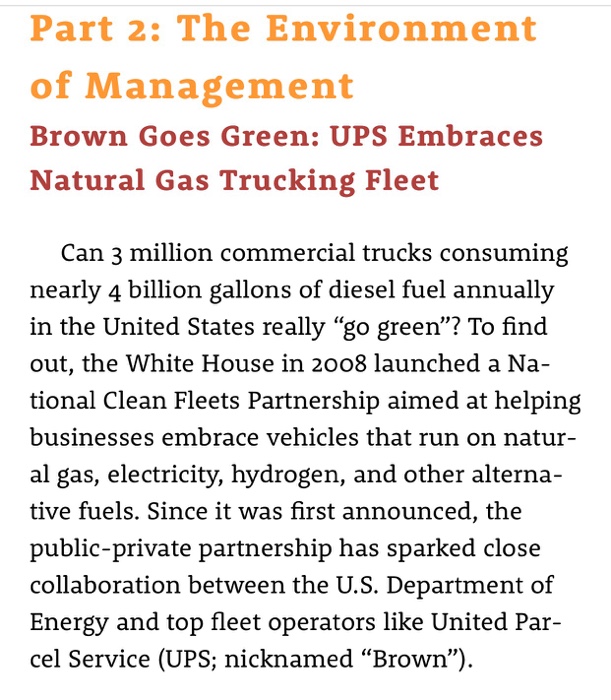 Part 2: The Environment of Management

Brown Goes Green: UPS Embraces Natural Gas Trucking Fleet

Can 3 million commercial trucks consuming nearly 4 billion gallons of diesel fuel annually in the United States really “go green”? To find out, the White House in 2008 launched a National Clean Fleets Partnership aimed at helping businesses embrace vehicles that run on natural gas, electricity, hydrogen, and other alternative fuels. Since it was first announced, the public-private partnership has sparked close collaboration between the U.S. Department of Energy and top fleet operators like United Parcel Service (UPS; nicknamed “Brown”).